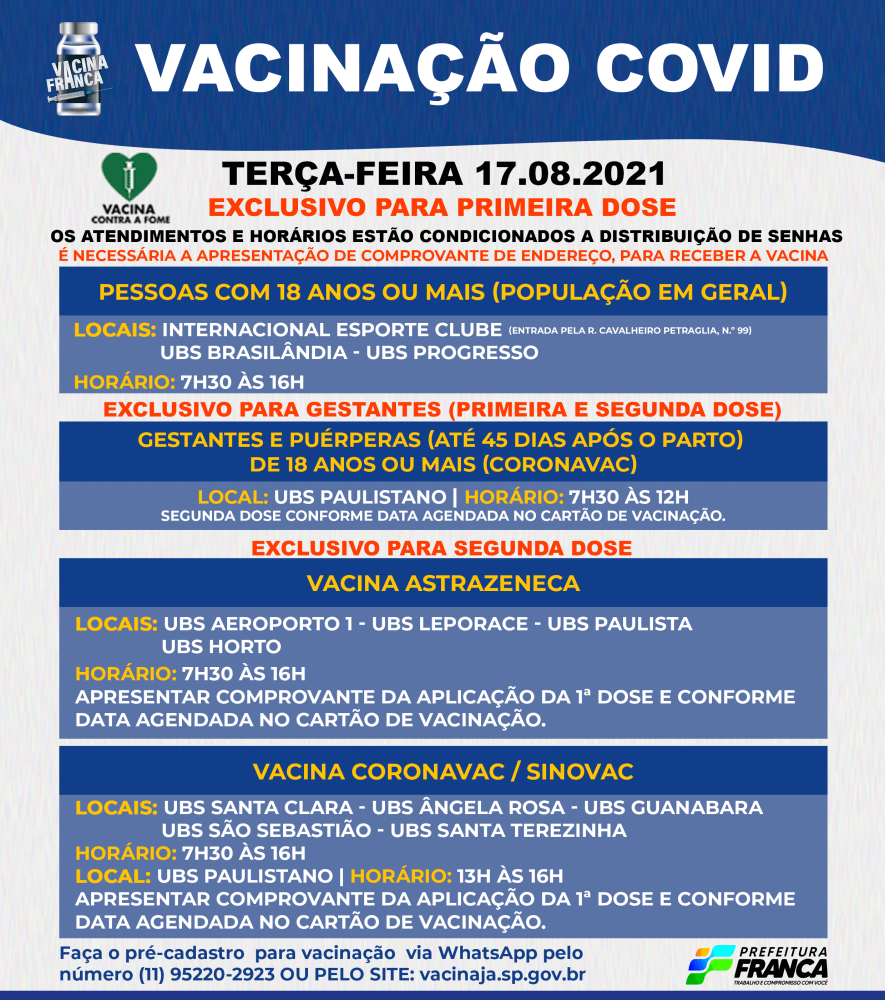 VACINA FRANCA

VACINAÇÃO COVID

VACINA CONTRA A FOME

TERÇA-FEIRA 17.08.2021
EXCLUSIVO PARA PRIMEIRA DOSE
OS ATENDIMENTOS E HORÁRIOS ESTÃO CONDICIONADOS A DISTRIBUIÇÃO DE SENHAS
É NECESSÁRIA A APRESENTAÇÃO DE COMPROVANTE DE ENDEREÇO, PARA RECEBER A VACINA

PESSOAS COM 18 ANOS OU MAIS (POPULAÇÃO EM GERAL)

LOCAIS: INTERNACIONAL ESPORTE CLUBE (ENTRADA PELA R. CAVALHEIRO PETRAGLIA, N.º 99)
UBS BRASILÂNDIA - UBS PROGRESSO
HORÁRIO: 7H30 ÀS 16H

EXCLUSIVO PARA GESTANTES (PRIMEIRA E SEGUNDA DOSE)

GESTANTES E PUÉRPERAS (ATÉ 45 DIAS APÓS O PARTO) DE 18 ANOS OU MAIS (CORONAVAC)

LOCAL: UBS PAULISTANO | HORÁRIO: 7H30 ÀS 12H
SEGUNDA DOSE CONFORME DATA AGENDADA NO CARTÃO DE VACINAÇÃO.

EXCLUSIVO PARA SEGUNDA DOSE

VACINA ASTRAZENECA

LOCAIS: UBS AEROPORTO 1 - UBS LEPORACE - UBS PAULISTA
UBS HORTO
HORÁRIO: 7H30 ÀS 16H
APRESENTAR COMPROVANTE DA APLICAÇÃO DA 1ª DOSE E CONFORME DATA AGENDADA NO CARTÃO DE VACINAÇÃO.

VACINA CORONAVAC / SINOVAC

LOCAIS: UBS SANTA CLARA - UBS ÂNGELA ROSA - UBS GUANABARA
UBS SÃO SEBASTIÃO - UBS SANTA TEREZINHA
HORÁRIO: 7H30 ÀS 16H
LOCAL: UBS PAULISTANO | HORÁRIO: 13H ÀS 16H
APRESENTAR COMPROVANTE DA APLICAÇÃO DA 1ª DOSE E CONFORME DATA AGENDADA NO CARTÃO DE VACINAÇÃO.

Faça o pré-cadastro para vacinação via WhatsApp pelo número (11) 95220-2923 OU PELO SITE: vacinaja.sp.gov.br

PREFEITURA FRANCA
TRABALHO E COMPROMISSO COM VOCÊ